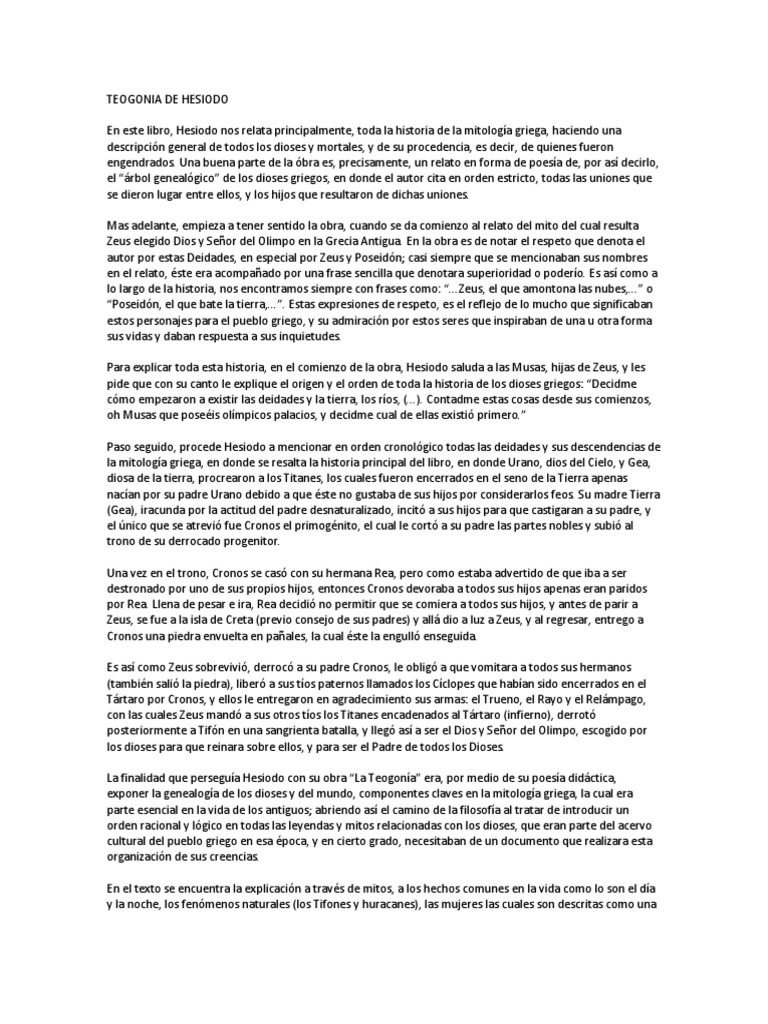 TEOGONIA DE HESIODO

En este libro, Hesiodo nos relata principalmente, toda la historia de la mitología griega, haciendo una descripción general de todos los dioses y mortales, y de su procedencia, es decir, de quienes fueron engendrados. Una buena parte de la óbra es, precisamente, un relato en forma de poesía de, por así decirlo, el "árbol genealógico" de los dioses griegos, en donde el autor cita en orden estricto, todas las uniones que se dieron lugar entre ellos, y los hijos que resultaron de dichas uniones.

Mas adelante, empieza a tener sentido la obra, cuando se da comienzo al relato del mito del cual resulta Zeus elegido Dios y Señor del Olimpo en la Grecia Antigua. En la obra es de notar el respeto que denota el autor por estas Deidades, en especial por Zeus y Poseidón; casi siempre que se mencionaban sus nombres en el relato, éste era acompañado por una frase sencilla que denotara superioridad o poderío. Es así como a lo largo de la historia, nos encontramos siempre con frases como: "...Zeus, el que amontona las nubes,..." o "Poseidón, el que bate la tierra,...". Estas expresiones de respeto, es el reflejo de lo mucho que significaban estos personajes para el pueblo griego, y su admiración por estos seres que inspiraban de una u otra forma sus vidas y daban respuesta a sus inquietudes.

Para explicar toda esta historia, en el comienzo de la obra, Hesiodo saluda a las Musas, hijas de Zeus, y les pide que con su canto le explique el origen y el orden de toda la historia de los dioses griegos: "Decidme cómo empezaron a existir las deidades y la tierra, los ríos, (...). Contadme estas cosas desde sus comienzos, oh Musas que poseéis olímpicos palacios, y decidme cual de ellas existió primero."

Paso seguido, procede Hesiodo a mencionar en orden cronológico todas las deidades y sus descendencias de la mitología griega, en donde se resalta la historia principal del libro, en donde Urano, dios del Cielo, y Gea, diosa de la tierra, procrearon a los Titanes, los cuales fueron encerrados en el seno de la Tierra apenas nacían por su padre Urano debido a que éste no gustaba de sus hijos por considerarlos feos. Su madre Tierra (Gea), iracunda por la actitud del padre desnaturalizado, incitó a sus hijos para que castigaran a su padre, y el único que se atrevió fue Cronos el primogénito, el cual le cortó a su padre las partes nobles y subió al trono de su derrocado progenitor.

Una vez en el trono, Cronos se casó con su hermana Rea, pero como estaba advertido de que iba a ser destronado por uno de sus propios hijos, entonces Cronos devoraba a todos sus hijos apenas eran paridos por Rea. Llena de pesar e ira, Rea decidió no permitir que se comiera a todos sus hijos, y antes de parir a Zeus, se fue a la isla de Creta (previo consejo de sus padres) y allá dio a luz a Zeus, y al regresar, entrego a Cronos una piedra envuelta en pañales, la cual éste la engulló enseguida.

Es así como Zeus sobrevivió, derrocó a su padre Cronos, le obligó a que vomitara a todos sus hermanos (también salió la piedra), liberó a sus tíos paternos llamados los Cíclopes que habían sido encerrados en el Tártaro por Cronos, y ellos le entregaron en agradecimiento sus armas: el Trueno, el Rayo y el Relámpago, con las cuales Zeus mandó a sus otros tíos los Titanes encadenados al Tártaro (infierno), derrotó posteriormente a Tifón en una sangrienta batalla, y llegó así a ser el Dios y Señor del Olimpo, escogido por los dioses para que reinara sobre ellos, y para ser el Padre de todos los Dioses.

La finalidad que perseguía Hesiodo con su obra "La Teogonía" era, por medio de su poesía didáctica, exponer la genealogía de los dioses y del mundo, componentes claves en la mitología griega, la cual era parte esencial en la vida de los antiguos; abriendo así el camino de la filosofía al tratar de introducir un orden racional y lógico en todas las leyendas y mitos relacionadas con los dioses, que eran parte del acervo cultural del pueblo griego en esa época, y en cierto grado, necesitaban de un documento que realizara esta organización de sus creencias.

En el texto se encuentra la explicación a través de mitos, a los hechos comunes en la vida como lo son el día y la noche, los fenómenos naturales (los Tifones y huracanes), las mujeres las cuales son descritas como una